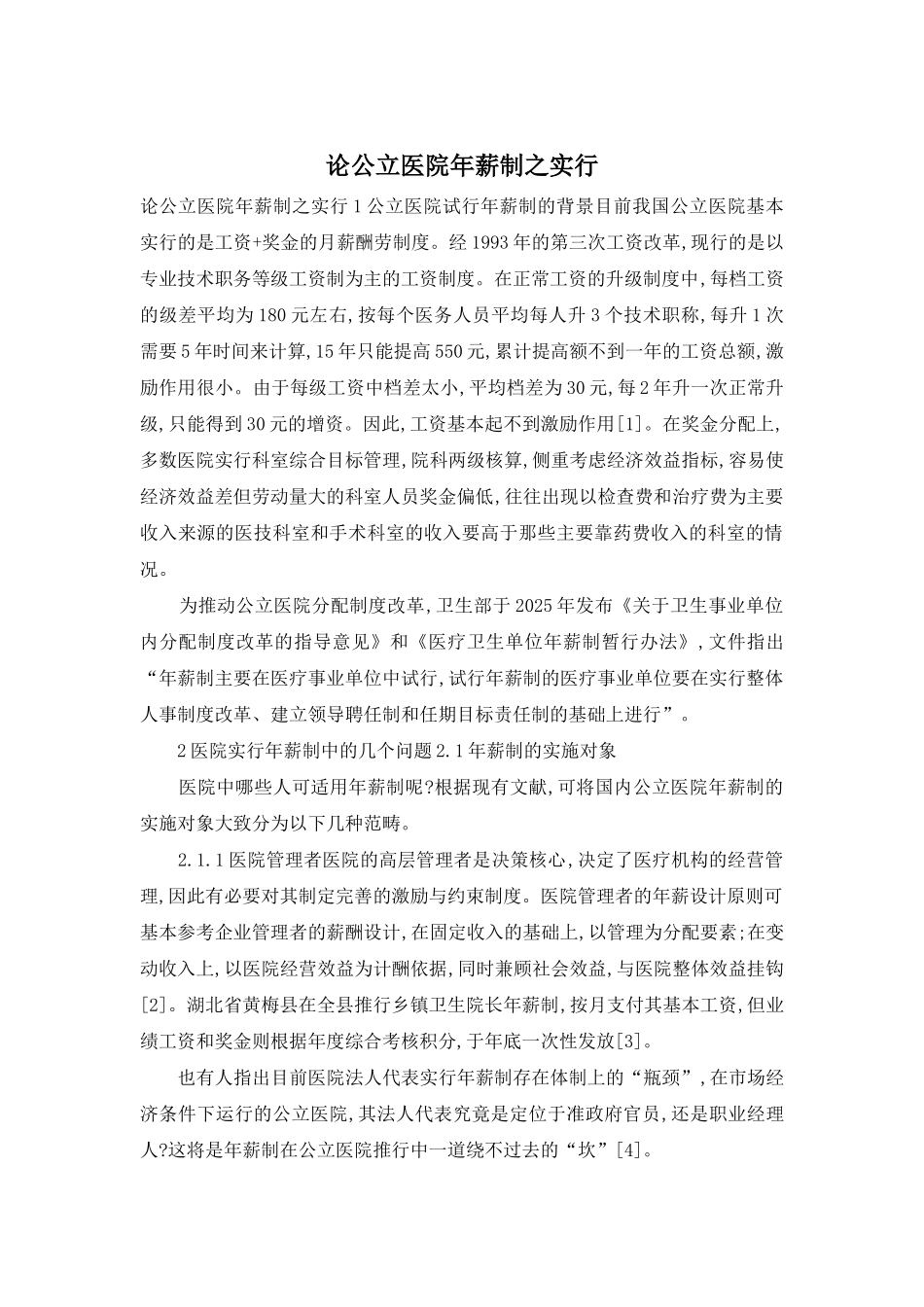 论公立医院年薪制之实行

论公立医院年薪制之实行 1 公立医院试行年薪制的背景目前我国公立医院基本实行的是工资+奖金的月薪酬劳制度。经 1993 年的第三次工资改革,现行的是以专业技术职务等级工资制为主的工资制度。在正常工资的升级制度中,每档工资的级差平均为 180 元左右,按每个医务人员平均每人升 3 个技术职称,每升 1 次需要 5 年时间来计算,15 年只能提高 550 元,累计提高额不到一年的工资总额,激励作用很小。由于每级工资中档差太小,平均档差为 30 元,每 2 年升一次正常升级,只能得到 30 元的增资。因此,工资基本起不到激励作用[1]。在奖金分配上,多数医院实行科室综合目标管理,院科两级核算,侧重考虑经济效益指标,容易使经济效益差但劳动量大的科室人员奖金偏低,往往出现以检查费和治疗费为主要收入来源的医技科室和手术科室的收入要高于那些主要靠药费收入的科室的情况。

为推动公立医院分配制度改革,卫生部于 2025 年发布《关于卫生事业单位内分配制度改革的指导意见》和《医疗卫生单位年薪制暂行办法》,文件指出“年薪制主要在医疗事业单位中试行,试行年薪制的医疗事业单位要在实行整体人事制度改革、建立领导聘任制和任期目标责任制的基础上进行”。

2 医院实行年薪制中的几个问题 2.1 年薪制的实施对象

医院中哪些人可适用年薪制呢?根据现有文献,可将国内公立医院年薪制的实施对象大致分为以下几种范畴。

2.1.1 医院管理者医院的高层管理者是决策核心,决定了医疗机构的经营管理,因此有必要对其制定完善的激励与约束制度。医院管理者的年薪设计原则可基本参考企业管理者的薪酬设计,在固定收入的基础上,以管理为分配要素;在变动收入上,以医院经营效益为计酬依据,同时兼顾社会效益,与医院整体效益挂钩[2]。湖北省黄梅县在全县推行乡镇卫生院长年薪制,按月支付其基本工资,但业绩工资和奖金则根据年度综合考核积分,于年底一次性发放[3]。

也有人指出目前医院法人代表实行年薪制存在体制上的“瓶颈”,在市场经济条件下运行的公立医院,其法人代表究竟是定位于准政府官员,还是职业经理人?这将是年薪制在公立医院推行中一道绕不过去的“坎”[4]。